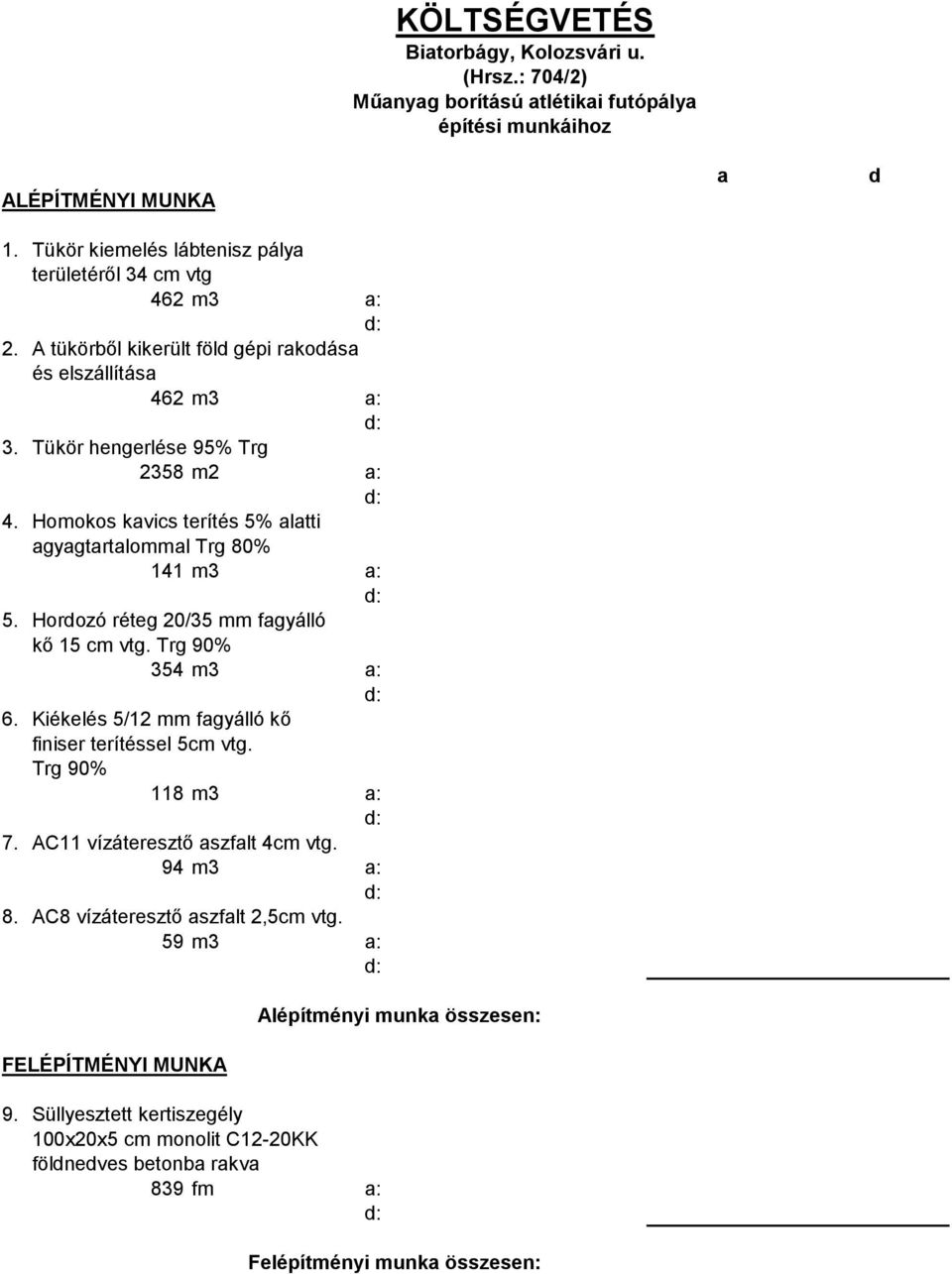 KÖLTSÉGVETÉS
Biatorbágy, Kolozsvári u.
(Hrsz.: 704/2)
Műanyag borítású atlétikai futópálya
építési munkáihoz

a d

ALÉPÍTMÉNYI MUNKA

1. Tükör kiemelés lábtenisz pálya területéről 34 cm vtg
462 m3 a:
d:

2. A tükörből kikerült föld gépi rakodása és elszállítása
462 m3 a:
d:

3. Tükör hengerlése 95% Trg
2358 m2 a:
d:

4. Homokos kavics terítés 5% alatti agyagtartalommal Trg 80%
141 m3 a:
d:

5. Hordozó réteg 20/35 mm fagyálló kő 15 cm vtg. Trg 90%
354 m3 a:
d:

6. Kiékelés 5/12 mm fagyálló kő finiser terítéssel 5cm vtg. Trg 90%
118 m3 a:
d:

7. AC11 vízáteresztő aszfalt 4cm vtg.
94 m3 a:
d:

8. AC8 vízáteresztő aszfalt 2,5cm vtg.
59 m3 a:
d:

Alépítményi munka összesen:

FELÉPÍTMÉNYI MUNKA

9. Süllyesztett kertiszegély 100x20x5 cm monolit C12-20KK földnedves betonba rakva
839 fm a:
d:

Felépítményi munka összesen: